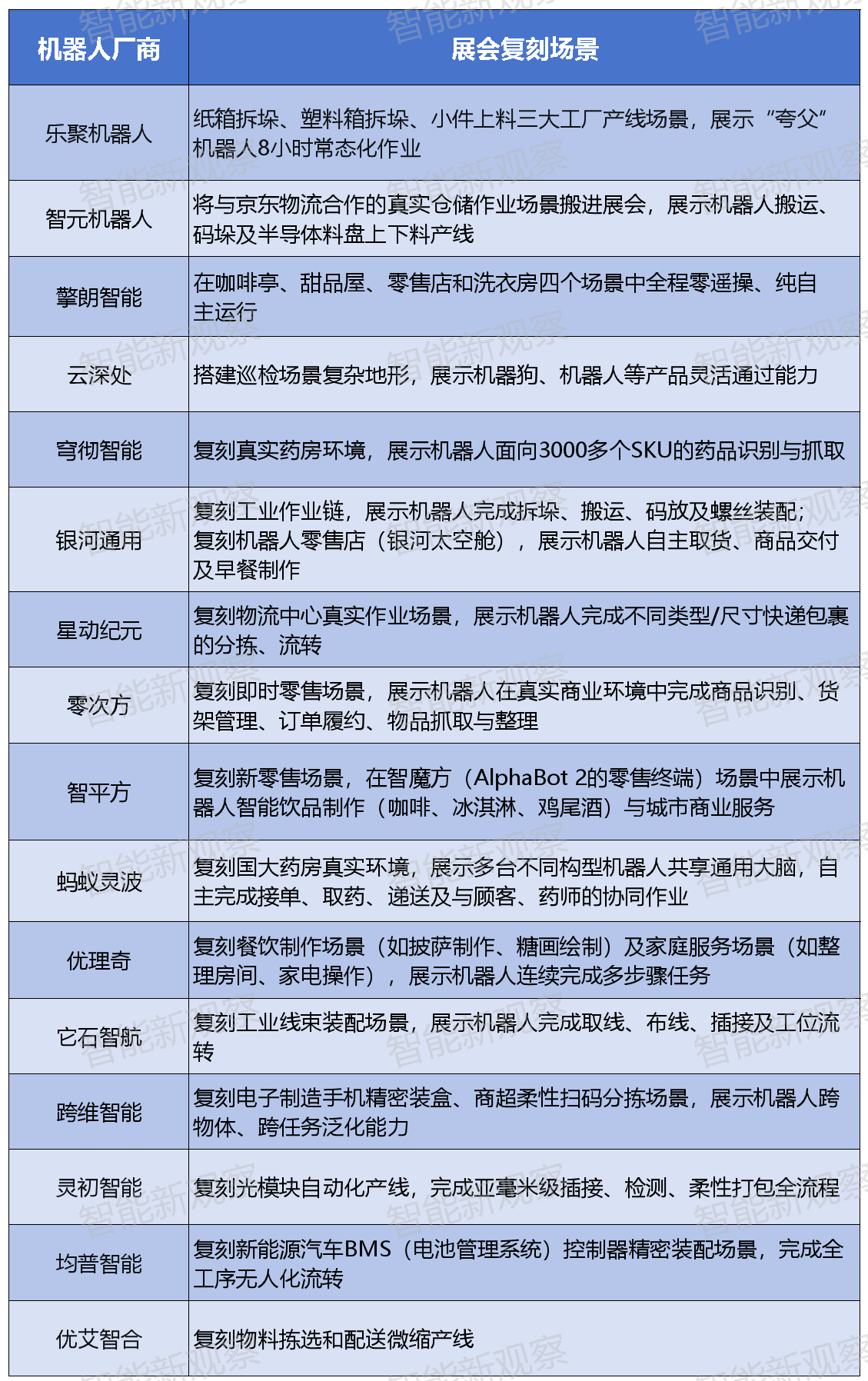 | 机器人厂商 | 展会复刻场景 |
|---|---|
| 乐聚机器人 | 纸箱拆垛、塑料箱拆垛、小件上料三大工厂产线场景，展示“夸父”机器人8小时常态化作业 |
| 智元机器人 | 将与京东物流合作的真实仓储作业场景搬进展会，展示机器人搬运、码垛及半导体料盘上下料产线 |
| 擎朗智能 | 在咖啡亭、甜品屋、零售店和洗衣房四个场景中全程零遥操、纯自主运行 |
| 云深处 | 搭建巡检场景复杂地形，展示机器狗、机器人等产品灵活通过能力 |
| 穹彻智能 | 复刻真实药房环境，展示机器人面向3000多个SKU的药品识别与抓取 |
| 银河通用 | 复刻工业作业链，展示机器人完成拆垛、搬运、码放及螺丝装配；复刻机器人零售店（银河太空舱），展示机器人自主取货、商品交付及早餐制作 |
| 星动纪元 | 复刻物流中心真实作业场景，展示机器人完成不同类型/尺寸快递包裹的分拣、流转 |
| 零次方 | 复刻即时零售场景，展示机器人在真实商业环境中完成商品识别、货架管理、订单履约、物品抓取与整理 |
| 智平方 | 复刻新零售场景，在智魔方（AlphaBot 2的零售终端）场景中展示机器人智能饮品制作（咖啡、冰淇淋、鸡尾酒）与城市商业服务 |
| 蚂蚁灵波 | 复刻国大药房真实环境，展示多台不同构型机器人共享通用大脑，自主完成接单、取药、递送及与顾客、药师的协同作业 |
| 优理奇 | 复刻餐饮制作场景（如披萨制作、糖画绘制）及家庭服务场景（如整理房间、家电操作），展示机器人连续完成多步骤任务 |
| 它石智航 | 复刻工业线束装配场景，展示机器人完成取线、布线、插接及工位流转 |
| 跨维智能 | 复刻电子制造手机精密装盒、商超柔性扫码分拣场景，展示机器人跨物体、跨任务泛化能力 |
| 灵初智能 | 复刻光模块自动化产线，完成亚毫米级插接、检测、柔性打包全流程 |
| 均普智能 | 复刻新能源汽车BMS（电池管理系统）控制器精密装配场景，完成全工序无人化流转 |
| 优艾智合 | 复刻物料拣选和配送微缩产线 |

智能新观察